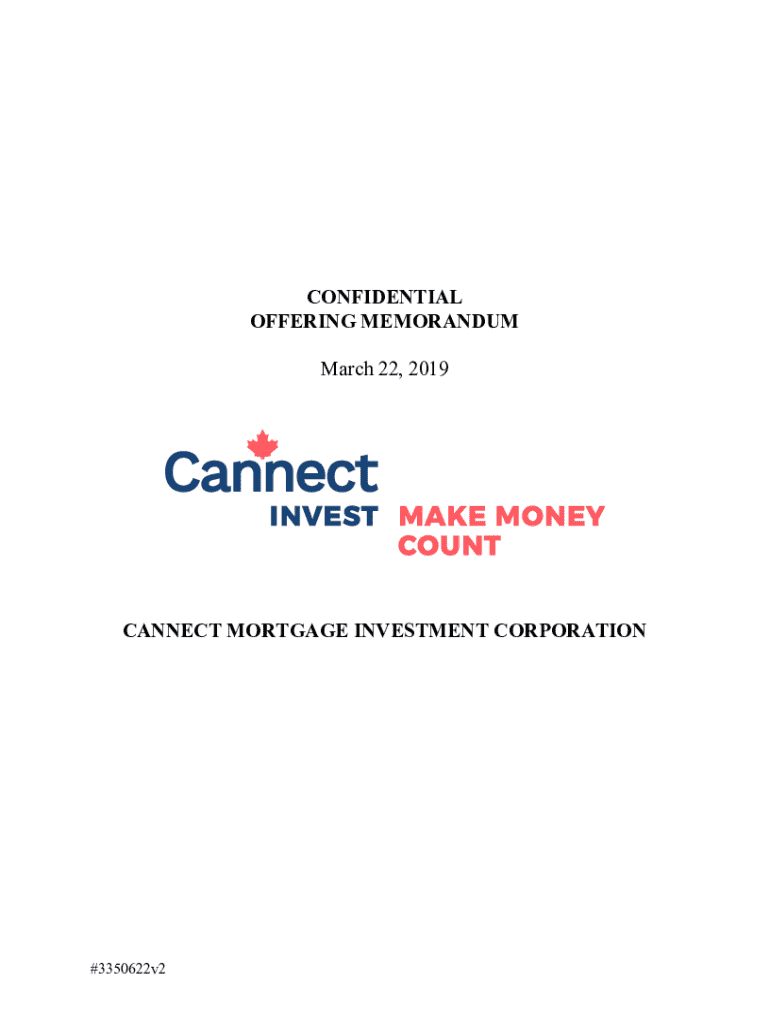 CONFIDENTIAL
OFFERING MEMORANDUM

March 22, 2019

Cannect
INVEST

MAKE MONEY
COUNT

CANNECT MORTGAGE INVESTMENT CORPORATION

#3350622v2